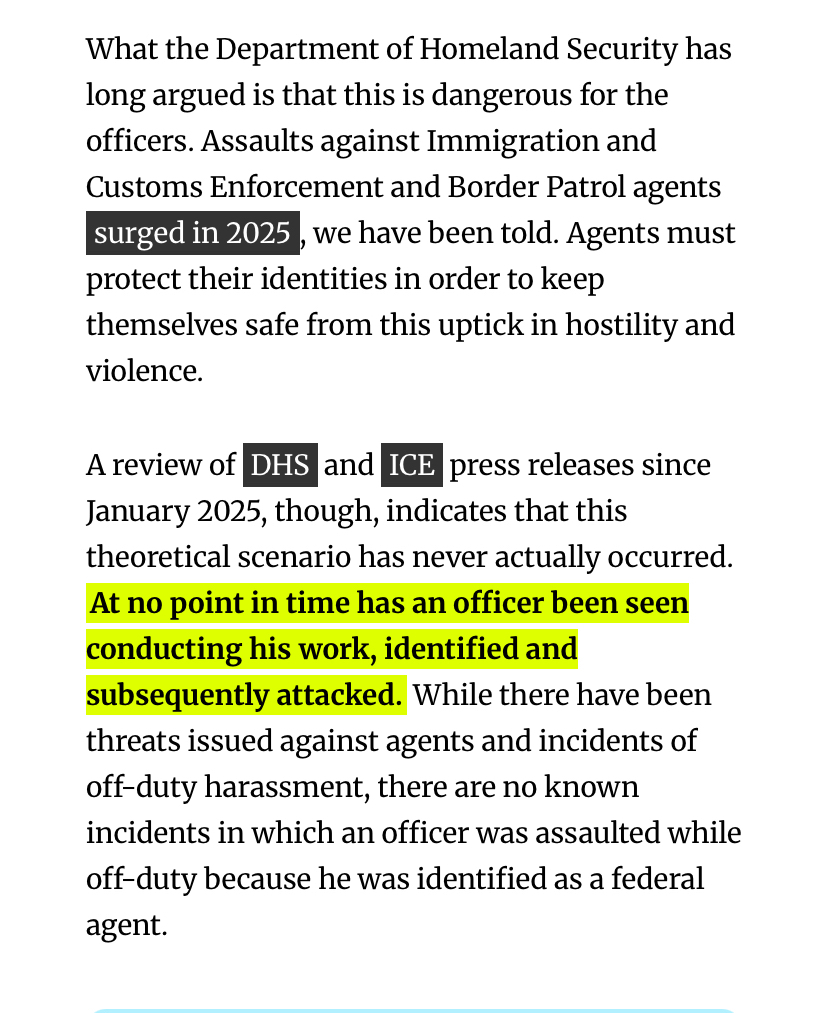 What the Department of Homeland Security has long argued is that this is dangerous for the officers. Assaults against Immigration and Customs Enforcement and Border Patrol agents surged in 2025, we have been told. Agents must protect their identities in order to keep themselves safe from this uptick in hostility and violence.

A review of DHS and ICE press releases since January 2025, though, indicates that this theoretical scenario has never actually occurred. At no point in time has an officer been seen conducting his work, identified and subsequently attacked. While there have been threats issued against agents and incidents of off-duty harassment, there are no known incidents in which an officer was assaulted while off-duty because he was identified as a federal agent.